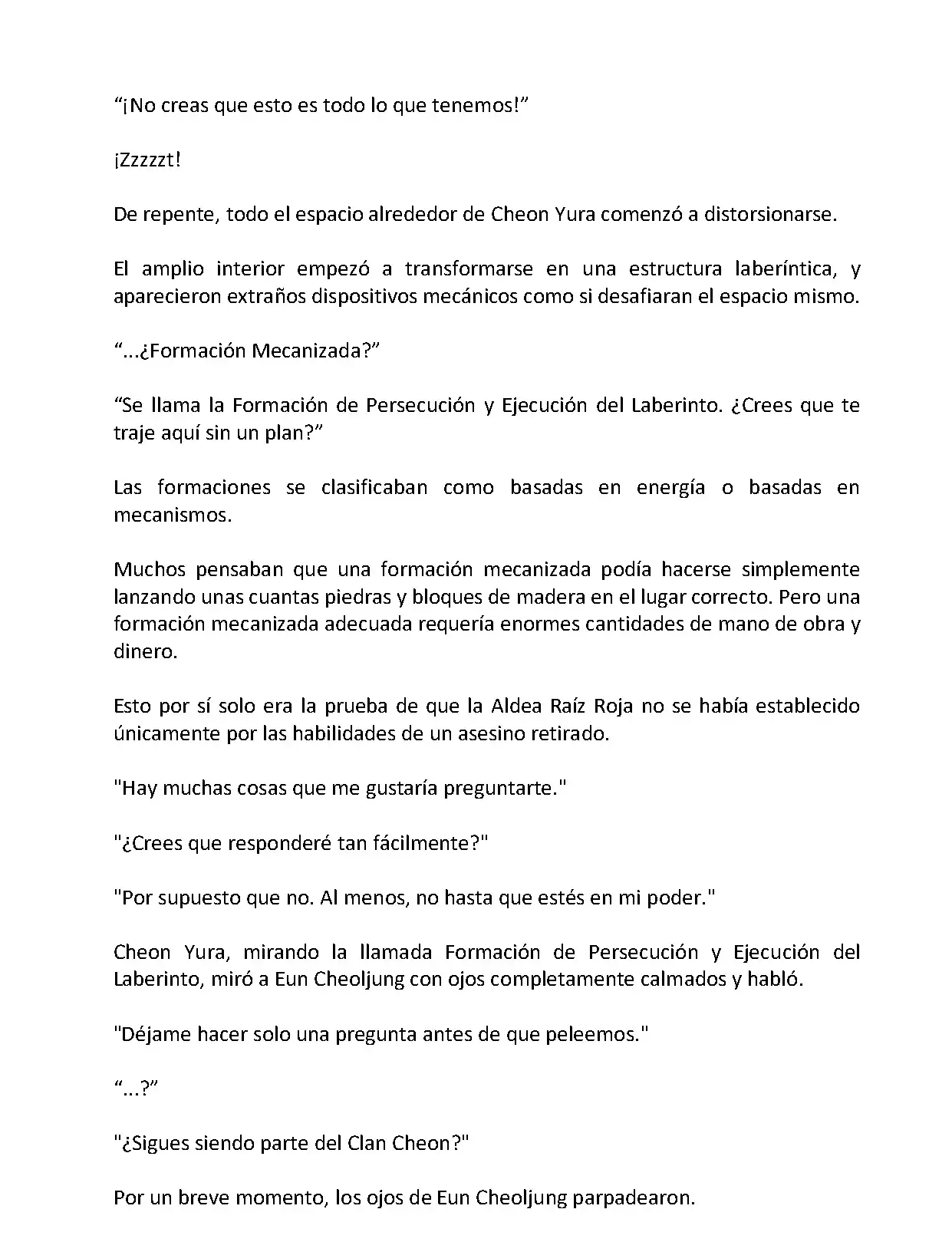 “¡No creas que esto es todo lo que tenemos!”

¡Zzzzzt!

De repente, todo el espacio alrededor de Cheon Yura comenzó a distorsionarse.

El amplio interior empezó a transformarse en una estructura laberíntica, y aparecieron extraños dispositivos mecánicos como si desafiaran el espacio mismo.

“...¿Formación Mecanizada?”

“Se llama la Formación de Persecución y Ejecución del Laberinto. ¿Crees que te traje aquí sin un plan?”

Las formaciones se clasificaban como basadas en energía o basadas en mecanismos.

Muchos pensaban que una formación mecanizada podía hacerse simplemente lanzando unas cuantas piedras y bloques de madera en el lugar correcto. Pero una formación mecanizada adecuada requería enormes cantidades de mano de obra y dinero.

Esto por sí solo era la prueba de que la Aldea Raíz Roja no se había establecido únicamente por las habilidades de un asesino retirado.

"Hay muchas cosas que me gustaría preguntarte."

"¿Crees que responderé tan fácilmente?"

"Por supuesto que no. Al menos, no hasta que estés en mi poder."

Cheon Yura, mirando la llamada Formación de Persecución y Ejecución del Laberinto, miró a Eun Cheoljung con ojos completamente calmados y habló.

"Déjame hacer solo una pregunta antes de que peleemos."

“...?”

"¿Sigues siendo parte del Clan Cheon?"

Por un breve momento, los ojos de Eun Cheoljung parpadearon.